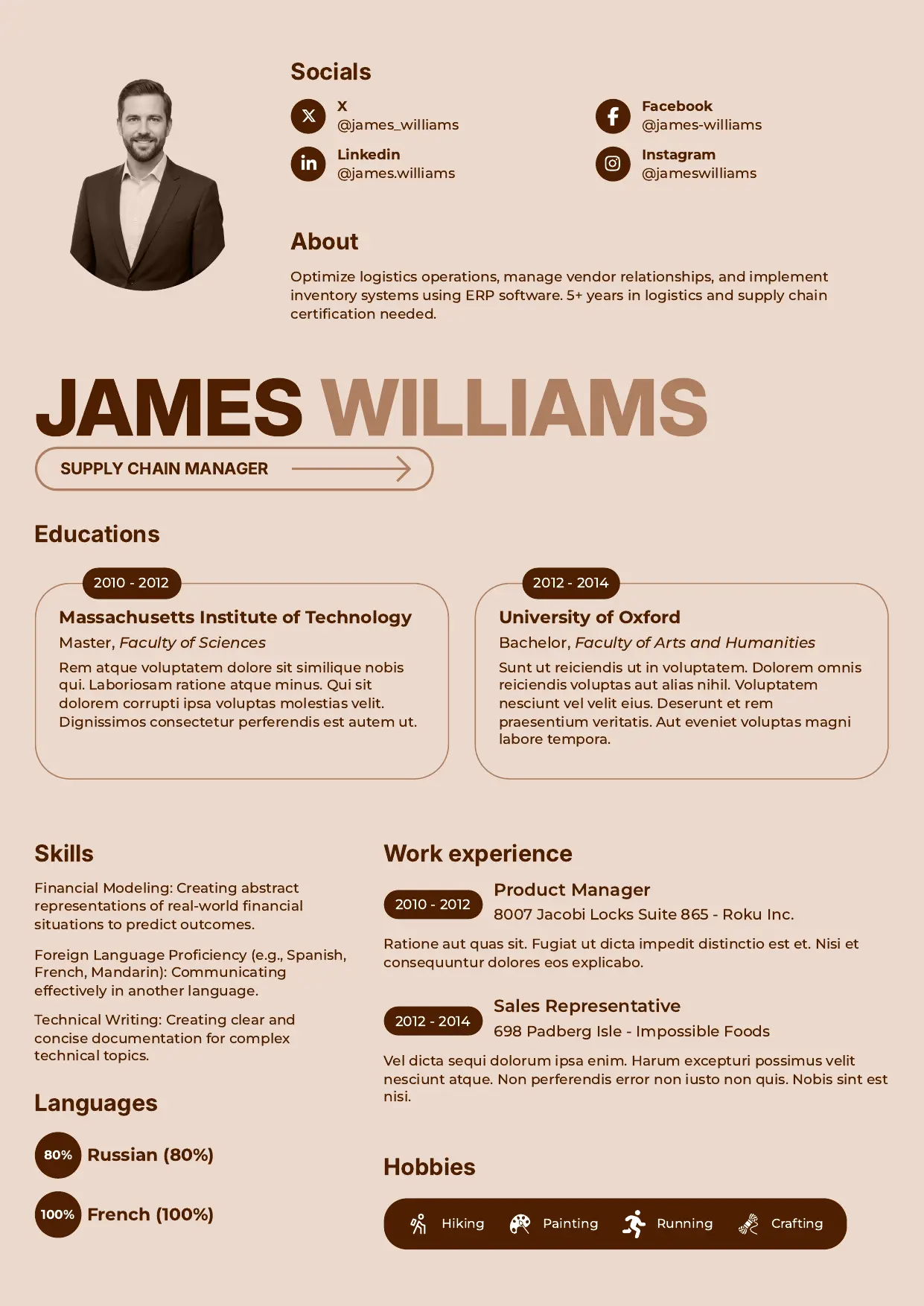 Socials

X
@james_williams

Linkedin
@james.williams

Facebook
@james-williams

Instagram
@jameswilliams

About

Optimize logistics operations, manage vendor relationships, and implement inventory systems using ERP software. 5+ years in logistics and supply chain certification needed.

JAMES WILLIAMS

SUPPLY CHAIN MANAGER

Educations

2010 - 2012

Massachusetts Institute of Technology

Master, Faculty of Sciences

Rem atque voluptatem dolore sit similique nobis qui. Laboriosam ratione atque minus. Qui sit dolorem corrupti ipsa voluptas molestias velit. Dignissimos consectetur perferendis est autem ut.

2012 - 2014

University of Oxford

Bachelor, Faculty of Arts and Humanities

Sunt ut reiciendis ut in voluptatem. Dolorem omnis reiciendis voluptas aut alias nihil. Voluptatem nesciunt vel velit eius. Deserunt et rem praesentium veritatis. Aut eveniet voluptas magni labore tempora.

Skills

Financial Modeling: Creating abstract representations of real-world financial situations to predict outcomes.

Foreign Language Proficiency (e.g., Spanish, French, Mandarin): Communicating effectively in another language.

Technical Writing: Creating clear and concise documentation for complex technical topics.

Languages

80% Russian (80%)

100% French (100%)

Work experience

2010 - 2012

Product Manager

8007 Jacobi Locks Suite 865 - Roku Inc.

Ratione aut quas sit. Fugiat ut dicta impedit distinctio est et. Nisi et consequuntur dolores eos explicabo.

2012 - 2014

Sales Representative

698 Padberg Isle - Impossible Foods

Vel dicta sequi dolorum ipsa enim. Harum excepturi possimus velit nesciunt atque. Non perferendis error non iusto non quis. Nobis sint est nisi.

Hobbies

Hiking Painting Running Crafting